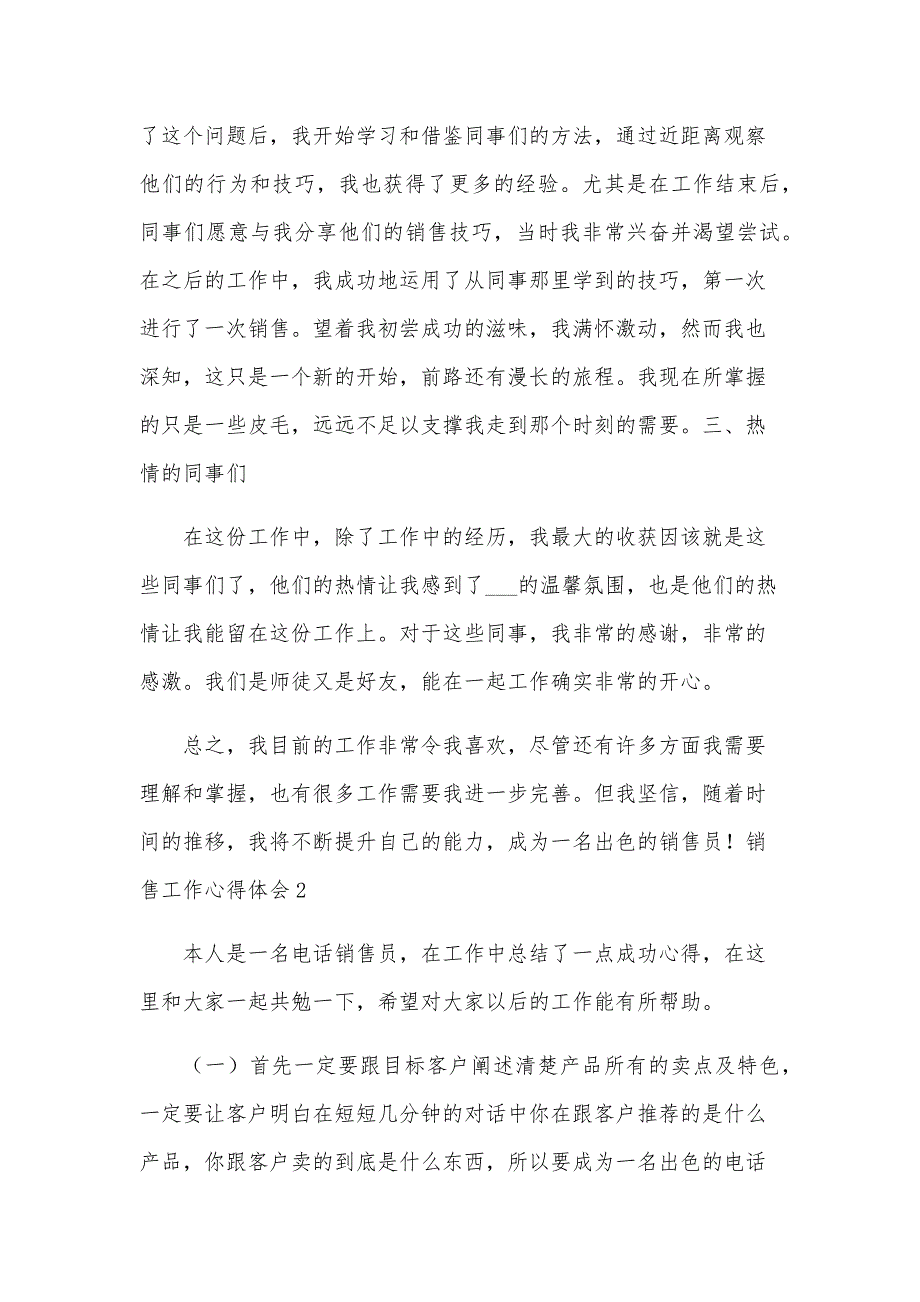 了这个问题后，我开始学习和借鉴同事们的方法，通过近距离观察他们的行为和技巧，我也获得了更多的经验。尤其是在工作结束后，同事们愿意与我分享他们的销售技巧，当时我非常兴奋并渴望尝试。在之后的工作中，我成功地运用了从同事那里学到的技巧，第一次进行了一次销售。望着我初尝成功的滋味，我满怀激动，然而我也深知，这只是一个新的开始，前路还有漫长的旅程。我现在所掌握的只是一些皮毛，远远不足以支撑我走到那个时刻的需要。三、热情的同事们

在这份工作中，除了工作中的经历，我最大的收获因该就是这些同事们了，他们的热情让我感到了___的温馨氛围，也是他们的热情让我能留在这份工作上。对于这些同事，我非常的感谢，非常的感激。我们是师徒又是好友，能在一起工作确实非常的开心。

总之，我目前的工作非常令我喜欢，尽管还有许多方面我需要理解和掌握，也有很多工作需要我进一步完善。但我坚信，随着时间的推移，我将不断提升自己的能力，成为一名出色的销售员！销售工作心得体会2

本人是一名电话销售员，在工作中总结了一点成功心得，在这里和大家一起共勉一下，希望对大家以后的工作能有所帮助。

（一）首先一定要跟目标客户阐述清楚产品所有的卖点及特色，一定要让客户明白在短短几分钟的对话中你在跟客户推荐的是什么产品，你跟客户卖的到底是什么东西，所以要成为一名出色的电话